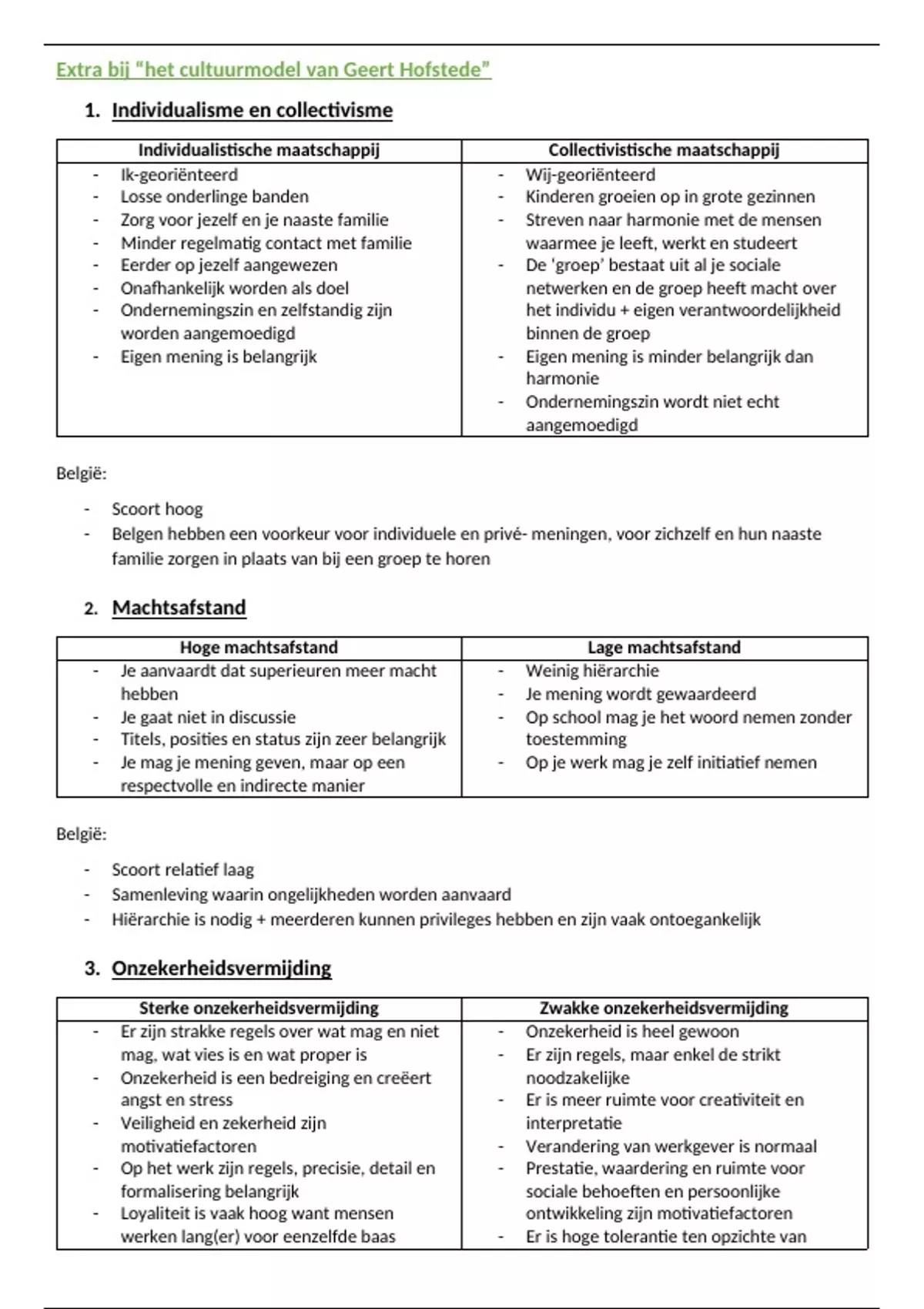 Extra bij "het cultuurmodel van Geert Hofstede"

1. Individualisme en collectivisme

| Individualistische maatschappij | Collectivistische maatschappij |
|---|---|
| - Ik-georiënteerd<br>- Losse onderlinge banden<br>- Zorg voor jezelf en je naaste familie<br>- Minder regelmatig contact met familie<br>- Eerder op jezelf aangewezen<br>- Onafhankelijk worden als doel<br>- Ondernemingszin en zelfstandig zijn worden aangemoedigd<br>- Eigen mening is belangrijk | - Wij-georiënteerd<br>- Kinderen groeien op in grote gezinnen<br>- Streven naar harmonie met de mensen waarmee je leeft, werkt en studeert<br>- De 'groep' bestaat uit al je sociale netwerken en de groep heeft macht over het individu + eigen verantwoordelijkheid binnen de groep<br>- Eigen mening is minder belangrijk dan harmonie<br>- Ondernemingszin wordt niet echt aangemoedigd |

België:

- Scoort hoog
- Belgen hebben een voorkeur voor individuele en privé- meningen, voor zichzelf en hun naaste familie zorgen in plaats van bij een groep te horen

2. Machtsafstand

| Hoge machtsafstand | Lage machtsafstand |
|---|---|
| - Je aanvaardt dat superieuren meer macht hebben<br>- Je gaat niet in discussie<br>- Titels, posities en status zijn zeer belangrijk<br>- Je mag je mening geven, maar op een respectvolle en indirecte manier | - Weinig hiërarchie<br>- Je mening wordt gewaardeerd<br>- Op school mag je het woord nemen zonder toestemming<br>- Op je werk mag je zelf initiatief nemen |

België:

- Scoort relatief laag
- Samenleving waarin ongelijkheden worden aanvaard
- Hiërarchie is nodig + meerderen kunnen privileges hebben en zijn vaak ontoegankelijk

3. Onzekerheidsvermijding

| Sterke onzekerheidsvermijding | Zwakke onzekerheidsvermijding |
|---|---|
| - Er zijn strakke regels over wat mag en niet mag, wat vies is en wat proper is<br>- Onzekerheid is een bedreiging en creëert angst en stress<br>- Veiligheid en zekerheid zijn motivatiefactoren<br>- Op het werk zijn regels, precisie, detail en formalisering belangrijk<br>- Loyaliteit is vaak hoog want mensen werken lang(er) voor eenzelfde baas | - Onzekerheid is heel gewoon<br>- Er zijn regels, maar enkel de strikt noodzakelijke<br>- Er is meer ruimte voor creativiteit en interpretatie<br>- Verandering van werkgever is normaal<br>- Prestatie, waardering en ruimte voor sociale behoeften en persoonlijke ontwikkeling zijn motivatiefactoren<br>- Er is hoge tolerantie ten opzichte van |